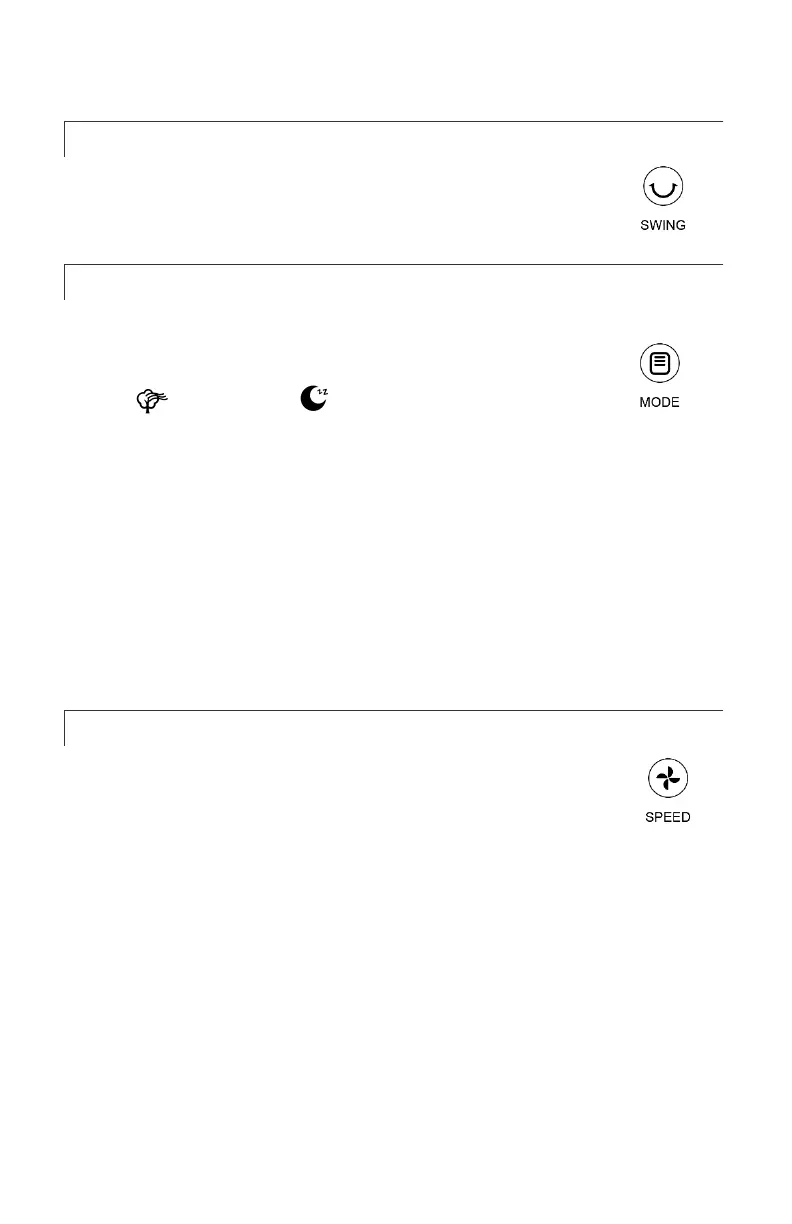 SWING

MODE

SPEED